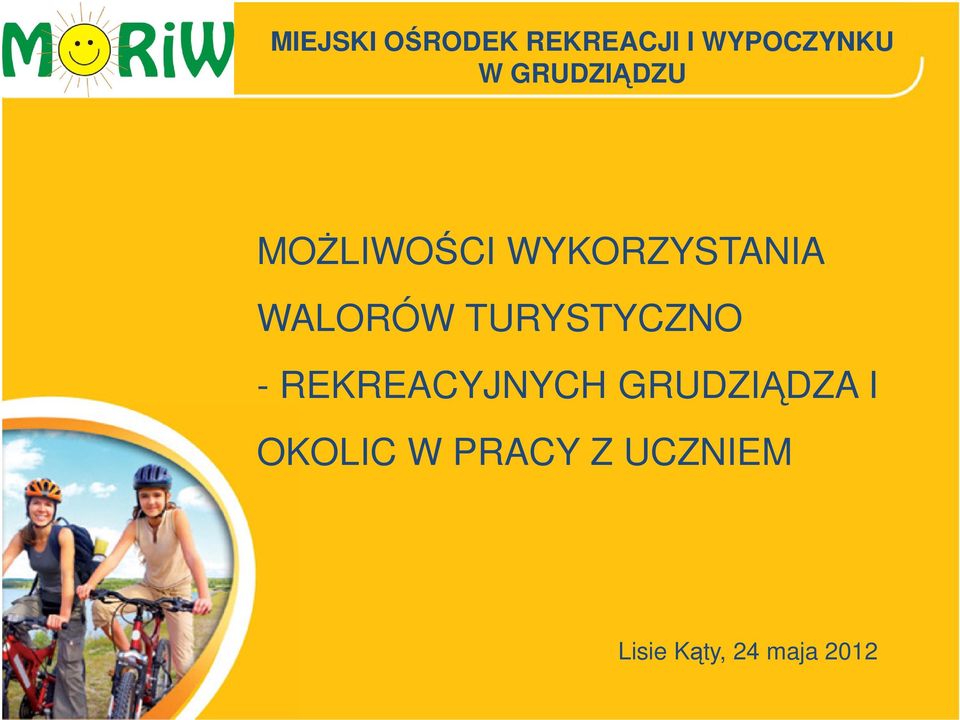 MORiW

MIEJSKI OŚRODEK REKREACJI I WYPOCZYNKU
W GRUDZIĄDZU

MOŻLIWOŚCI WYKORZYSTANIA WALORÓW TURYSTYCZNO - REKREACYJNYCH GRUDZIĄDZA I OKOLIC W PRACY Z UCZNIEM

Lisie Kąty, 24 maja 2012